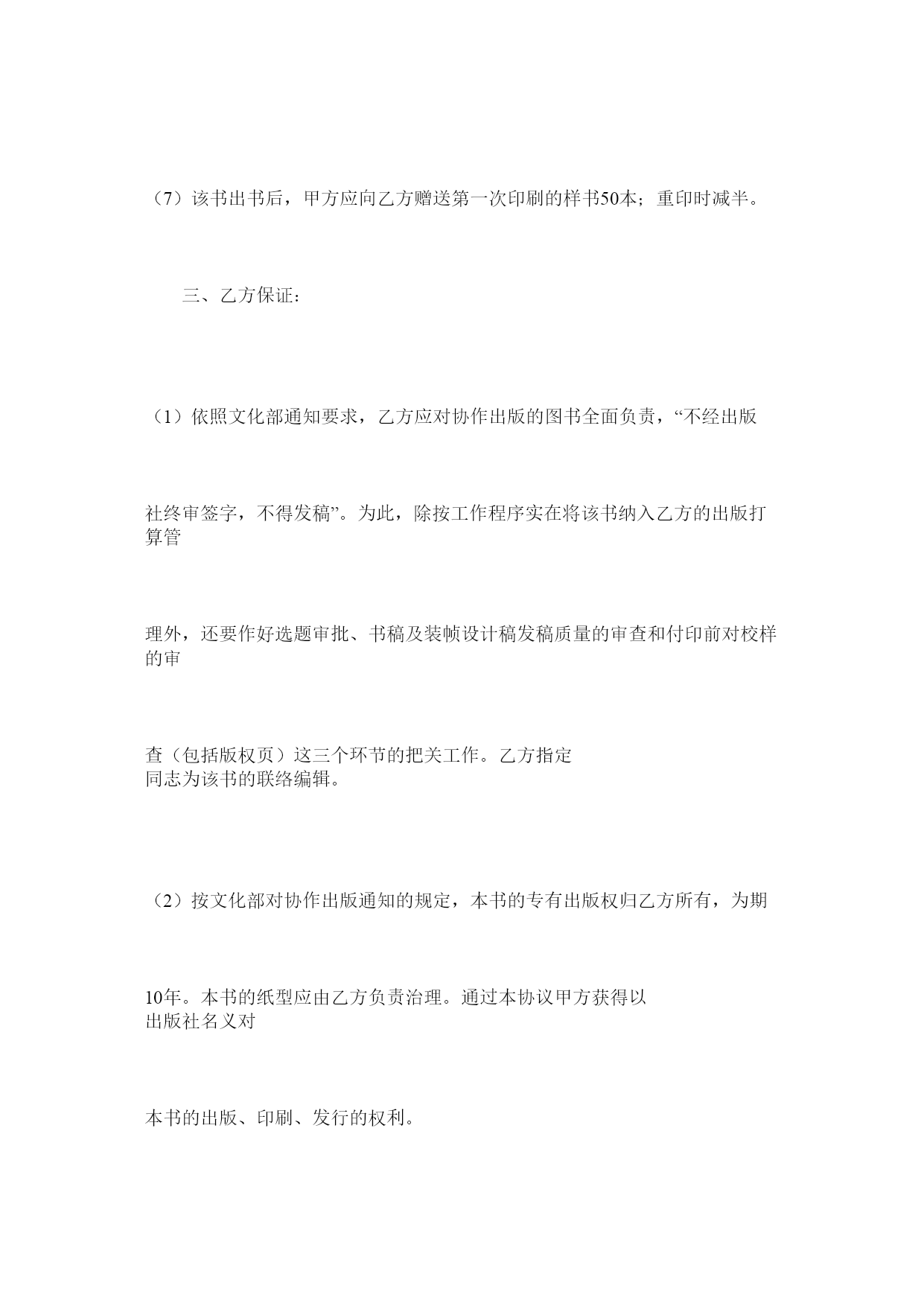 （7）该书出书后，甲方应向乙方赠送第一次印刷的样书50本；重印时减半。

三、乙方保证：

（1）依照文化部通知要求，乙方应对协作出版的图书全面负责，“不经出版

社终审签字，不得发稿”。为此，除按工作程序实在将该书纳入乙方的出版打算管

理外，还要作好选题审批、书稿及装帧设计稿发稿质量的审查和付印前对校样的审

查（包括版权页）这三个环节的把关工作。乙方指定
同志为该书的联络编辑。

（2）按文化部对协作出版通知的规定，本书的专有出版权归乙方所有，为期

10年。本书的纸型应由乙方负责治理。通过本协议甲方获得以
出版社名义对

本书的出版、印刷、发行的权利。